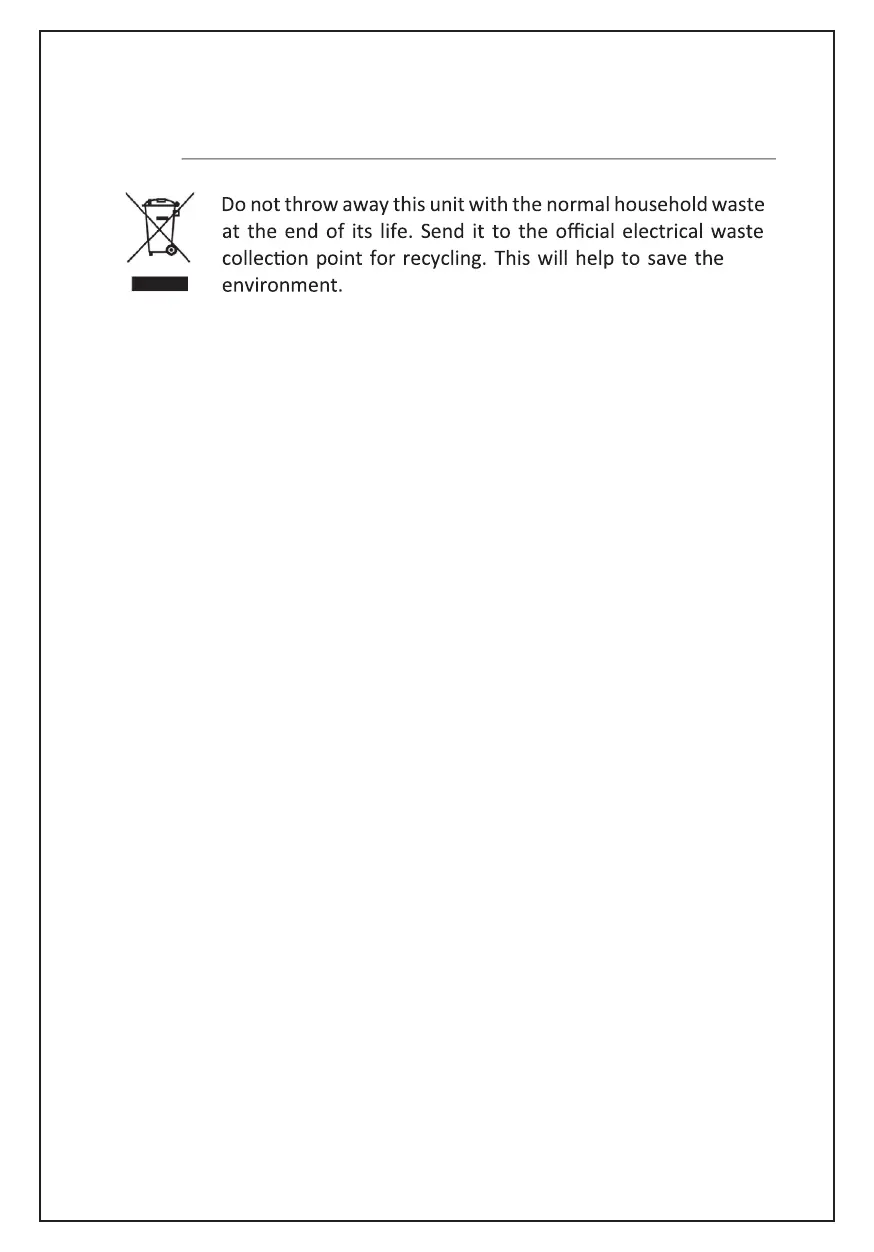 Do not throw away this unit with the normal household waste at the end of its life. Send it to the official electrical waste collection point for recycling. This will help to save the environment.